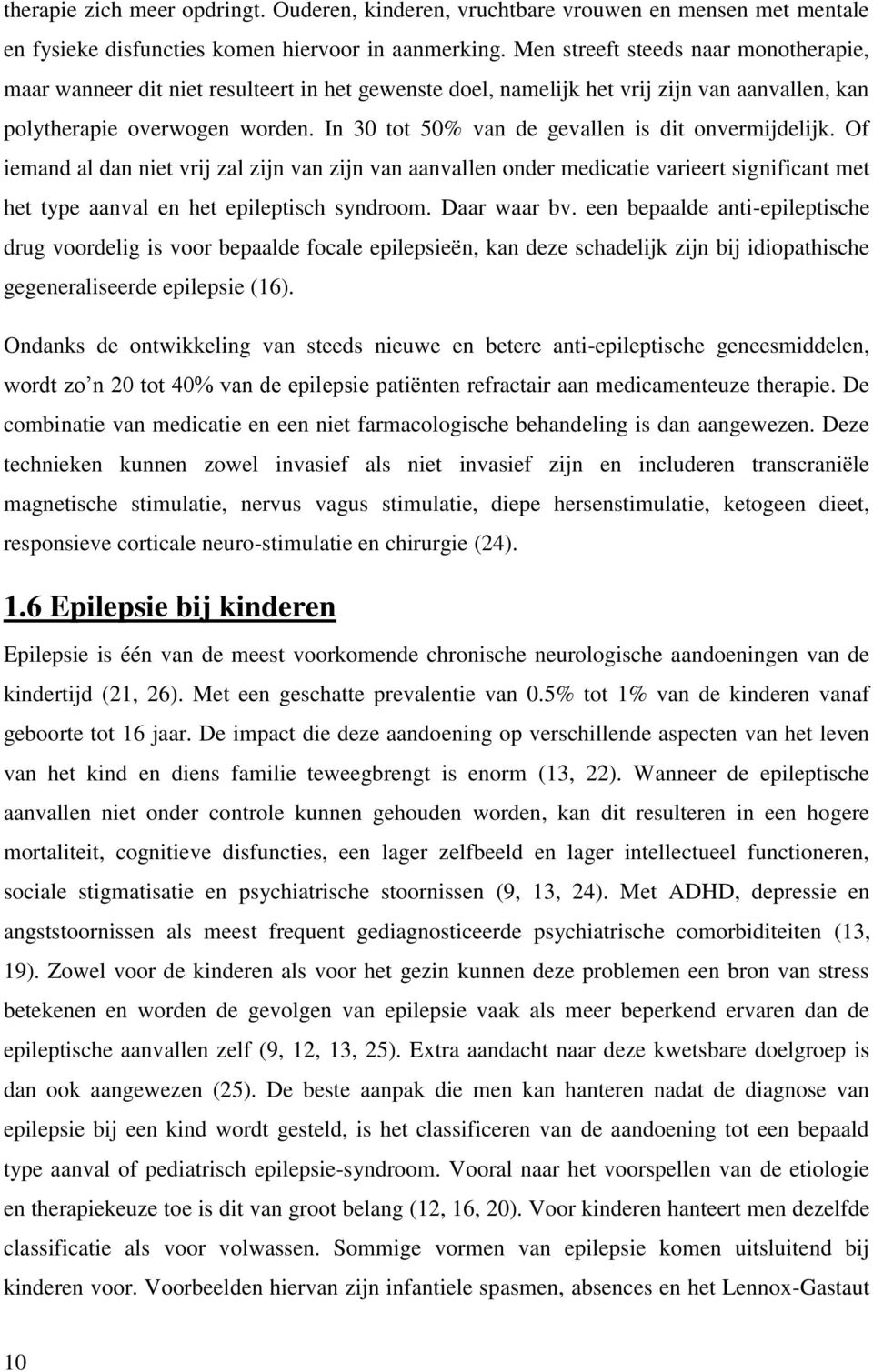 therapie zich meer opdringt. Ouderen, kinderen, vruchtbare vrouwen en mensen met mentale en fysieke disfuncties komen hiervoor in aanmerking. Men streeft steeds naar monotherapie, maar wanneer dit niet resulteert in het gewenste doel, namelijk het vrij zijn van aanvallen, kan polytherapie overwogen worden. In 30 tot 50% van de gevallen is dit onvermijdelijk. Of iemand al dan niet vrij zal zijn van zijn van aanvallen onder medicatie varieert significant met het type aanval en het epileptisch syndroom. Daar waar bv. een bepaalde anti-epileptische drug voordelig is voor bepaalde focale epilepsieën, kan deze schadelijk zijn bij idiopathische gegeneraliseerde epilepsie (16).

Ondanks de ontwikkeling van steeds nieuwe en betere anti-epileptische geneesmiddelen, wordt zo’n 20 tot 40% van de epilepsie patiënten refractair aan medicamenteuze therapie. De combinatie van medicatie en een niet farmacologische behandeling is dan aangewezen. Deze technieken kunnen zowel invasief als niet invasief zijn en includeren transcraniële magnetische stimulatie, nervus vagus stimulatie, diepe hersenstimulatie, ketogeen dieet, responsieve corticale neuro-stimulatie en chirurgie (24).

1.6 Epilepsie bij kinderen

Epilepsie is één van de meest voorkomende chronische neurologische aandoeningen van de kindertijd (21, 26). Met een geschatte prevalentie van 0.5% tot 1% van de kinderen vanaf geboorte tot 16 jaar. De impact die deze aandoening op verschillende aspecten van het leven van het kind en diens familie teweegbrengt is enorm (13, 22). Wanneer de epileptische aanvallen niet onder controle kunnen gehouden worden, kan dit resulteren in een hogere mortaliteit, cognitieve disfuncties, een lager zelfbeeld en lager intellectueel functioneren, sociale stigmatisatie en psychiatrische stoornissen (9, 13, 24). Met ADHD, depressie en angststoornissen als meest frequent gediagnosticeerde psychiatrische comorbiditeiten (13, 19). Zowel voor de kinderen als voor het gezin kunnen deze problemen een bron van stress betekenen en worden de gevolgen van epilepsie vaak als meer beperkend ervaren dan de epileptische aanvallen zelf (9, 12, 13, 25). Extra aandacht naar deze kwetsbare doelgroep is dan ook aangewezen (25). De beste aanpak die men kan hanteren nadat de diagnose van epilepsie bij een kind wordt gesteld, is het classificeren van de aandoening tot een bepaald type aanval of pediatrisch epilepsie-syndroom. Vooral naar het voorspellen van de etiologie en therapiekeuze toe is dit van groot belang (12, 16, 20). Voor kinderen hanteert men dezelfde classificatie als voor volwassen. Sommige vormen van epilepsie komen uitsluitend bij kinderen voor. Voorbeelden hiervan zijn infantiele spasmen, absences en het Lennox-Gastaut

10